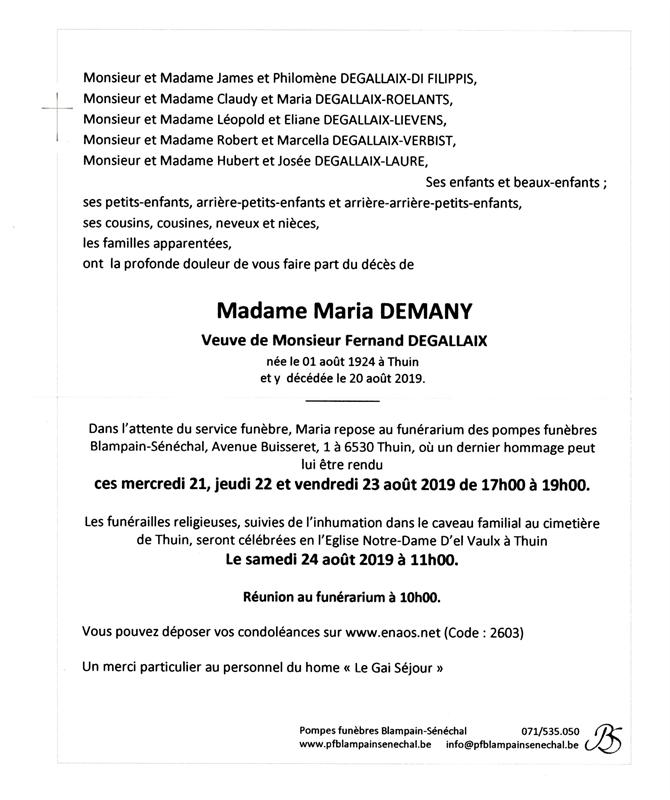 Monsieur et Madame James et Philomène DEGALLAIX-DI FILIPPIS,
Monsieur et Madame Claudy et Maria DEGALLAIX-ROELANTS,
Monsieur et Madame Léopold et Eliane DEGALLAIX-LIEVENS,
Monsieur et Madame Robert et Marcella DEGALLAIX-VERBIST,
Monsieur et Madame Hubert et Josée DEGALLAIX-LAURE,

Ses enfants et beaux-enfants ;

ses petits-enfants, arrière-petits-enfants et arrière-arrière-petits-enfants,
ses cousins, cousines, neveux et nièces,
les familles apparentées,
ont la profonde douleur de vous faire part du décès de

Madame Maria DEMANY

Veuve de Monsieur Fernand DEGALLAIX

née le 01 août 1924 à Thuin
et y décédée le 20 août 2019.

Dans l'attente du service funèbre, Maria repose au funérarium des pompes funèbres Blampain-Sénéchal, Avenue Buisseret, 1 à 6530 Thuin, où un dernier hommage peut lui être rendu

ces mercredi 21, jeudi 22 et vendredi 23 août 2019 de 17h00 à 19h00.

Les funérailles religieuses, suivies de l'inhumation dans le caveau familial au cimetière de Thuin, seront célébrées en l'Eglise Notre-Dame D'el Vaulx à Thuin

Le samedi 24 août 2019 à 11h00.

Réunion au funérarium à 10h00.

Vous pouvez déposer vos condoléances sur www.enaos.net (Code : 2603)

Un merci particulier au personnel du home « Le Gai Séjour »

Pompes funèbres Blampain-Sénéchal 071/535.050
www.pfblampainsenechal.be info@pfblampainsenechal.be

BS